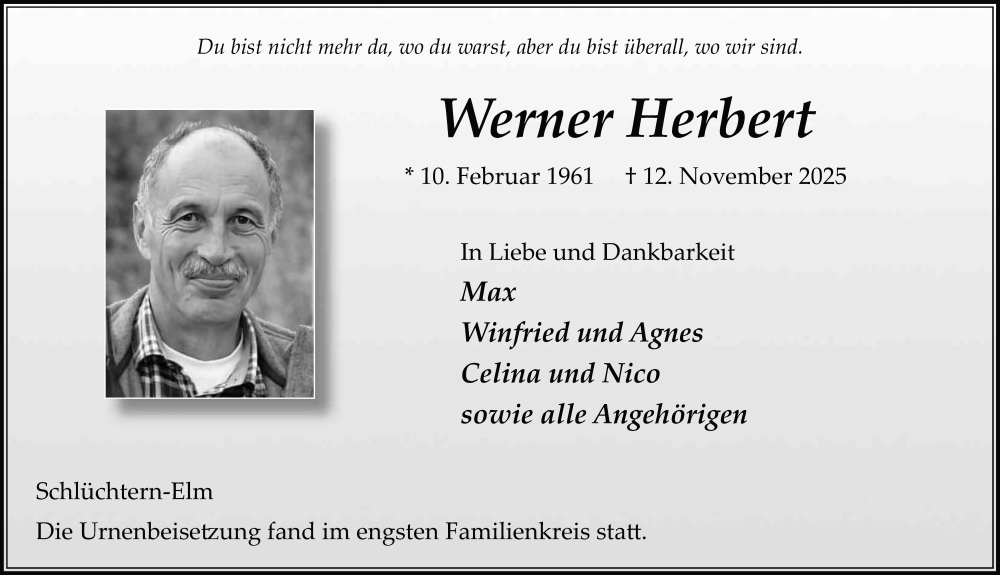 Du bist nicht mehr da, wo du warst, aber du bist überall, wo wir sind.

Werner Herbert

* 10. Februar 1961 † 12. November 2025

In Liebe und Dankbarkeit
Max
Winfried und Agnes
Celina und Nico
sowie alle Angehörigen

Schlüchtern-Elm
Die Urnenbeisetzung fand im engsten Familienkreis statt.